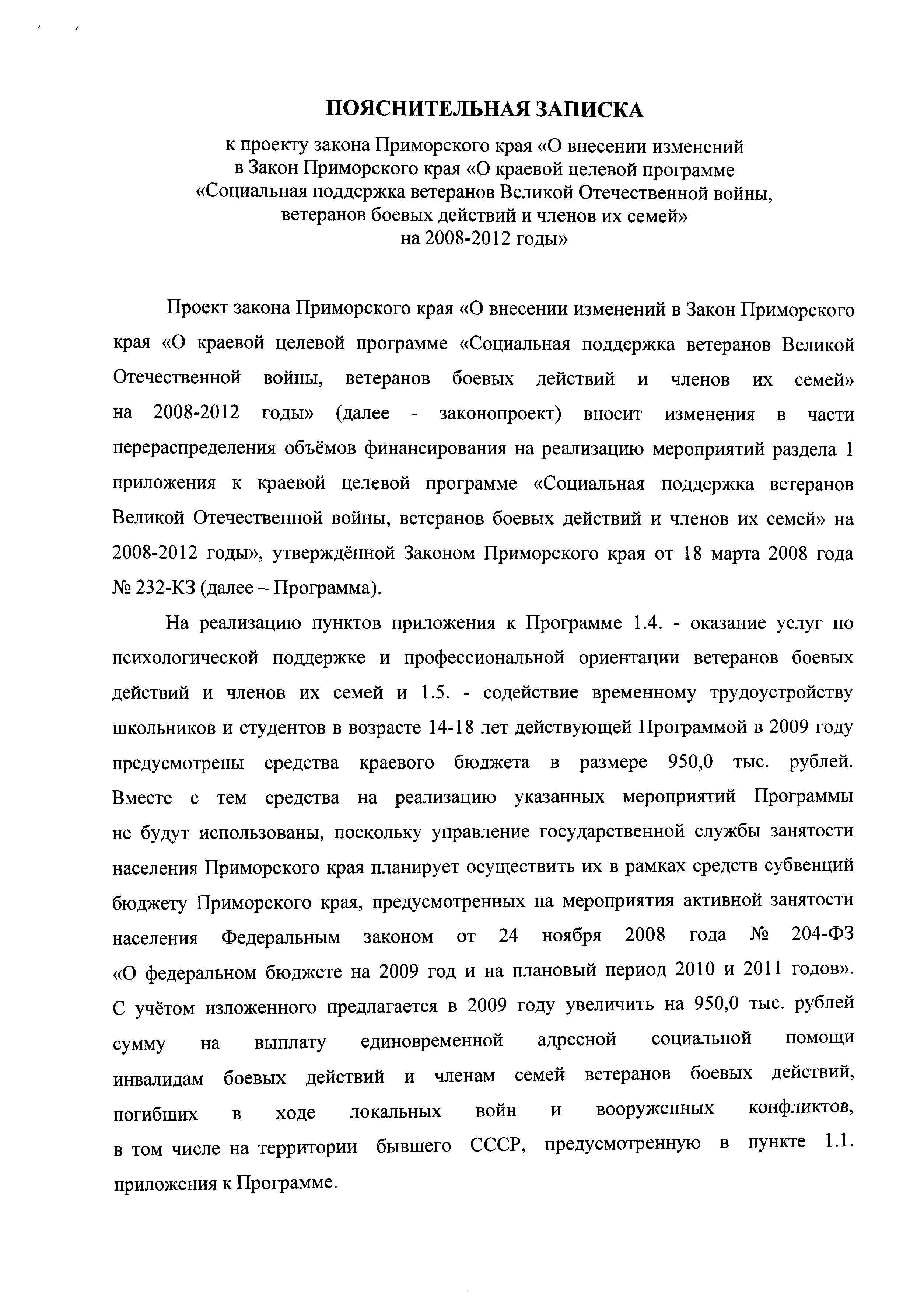 ПОЯСНИТЕЛЬНАЯ ЗАПИСКА

к проекту закона Приморского края «О внесении изменений в Закон Приморского края «О краевой целевой программе «Социальная поддержка ветеранов Великой Отечественной войны, ветеранов боевых действий и членов их семей» на 2008-2012 годы»

Проект закона Приморского края «О внесении изменений в Закон Приморского края «О краевой целевой программе «Социальная поддержка ветеранов Великой Отечественной войны, ветеранов боевых действий и членов их семей» на 2008-2012 годы» (далее - законопроект) вносит изменения в части перераспределения объёмов финансирования на реализацию мероприятий раздела 1 приложения к краевой целевой программе «Социальная поддержка ветеранов Великой Отечественной войны, ветеранов боевых действий и членов их семей» на 2008-2012 годы», утверждённой Законом Приморского края от 18 марта 2008 года № 232-КЗ (далее – Программа).

На реализацию пунктов приложения к Программе 1.4. - оказание услуг по психологической поддержке и профессиональной ориентации ветеранов боевых действий и членов их семей и 1.5. - содействие временному трудоустройству школьников и студентов в возрасте 14-18 лет действующей Программой в 2009 году предусмотрены средства краевого бюджета в размере 950,0 тыс. рублей. Вместе с тем средства на реализацию указанных мероприятий Программы не будут использованы, поскольку управление государственной службы занятости населения Приморского края планирует осуществить их в рамках средств субвенций бюджету Приморского края, предусмотренных на мероприятия активной занятости населения Федеральным законом от 24 ноября 2008 года № 204-ФЗ «О федеральном бюджете на 2009 год и на плановый период 2010 и 2011 годов». С учётом изложенного предлагается в 2009 году увеличить на 950,0 тыс. рублей сумму на выплату единовременной адресной социальной помощи инвалидам боевых действий и членам семей ветеранов боевых действий, погибших в ходе локальных войн и вооруженных конфликтов, в том числе на территории бывшего СССР, предусмотренную в пункте 1.1. приложения к Программе.